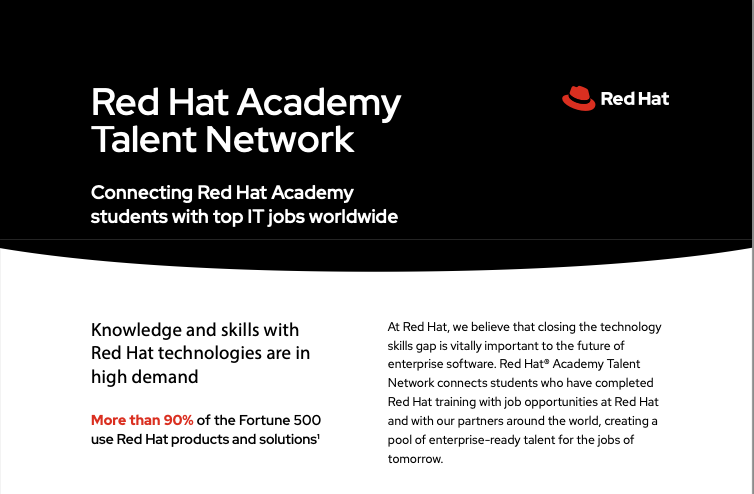 Red Hat Academy Talent Network

Red Hat

Connecting Red Hat Academy students with top IT jobs worldwide

Knowledge and skills with Red Hat technologies are in high demand

More than 90% of the Fortune 500 use Red Hat products and solutions$^{1}$

At Red Hat, we believe that closing the technology skills gap is vitally important to the future of enterprise software. Red Hat® Academy Talent Network connects students who have completed Red Hat training with job opportunities at Red Hat and with our partners around the world, creating a pool of enterprise-ready talent for the jobs of tomorrow.